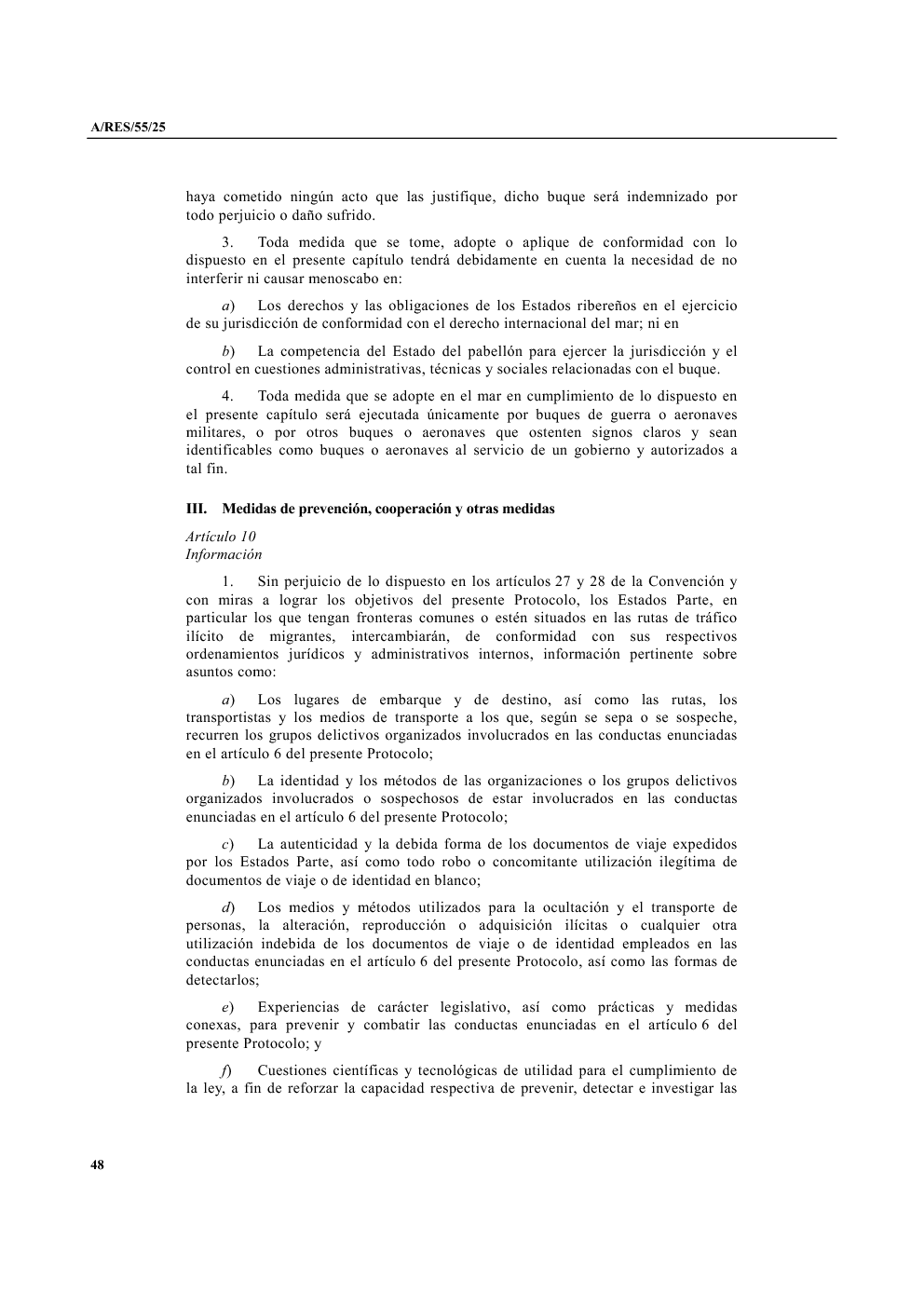 A/RES/55/25

haya cometido ningún acto que las justifique, dicho buque será indemnizado por todo perjuicio o daño sufrido.

3. Toda medida que se tome, adopte o aplique de conformidad con lo dispuesto en el presente capítulo tendrá debidamente en cuenta la necesidad de no interferir ni causar menoscabo en:

a) Los derechos y las obligaciones de los Estados ribereños en el ejercicio de su jurisdicción de conformidad con el derecho internacional del mar; ni en

b) La competencia del Estado del pabellón para ejercer la jurisdicción y el control en cuestiones administrativas, técnicas y sociales relacionadas con el buque.

4. Toda medida que se adopte en el mar en cumplimiento de lo dispuesto en el presente capítulo será ejecutada únicamente por buques de guerra o aeronaves militares, o por otros buques o aeronaves que ostenten signos claros y sean identificables como buques o aeronaves al servicio de un gobierno y autorizados a tal fin.

III. Medidas de prevención, cooperación y otras medidas

Artículo 10
Información

1. Sin perjuicio de lo dispuesto en los artículos 27 y 28 de la Convención y con miras a lograr los objetivos del presente Protocolo, los Estados Parte, en particular los que tengan fronteras comunes o estén situados en las rutas de tráfico ilícito de migrantes, intercambiarán, de conformidad con sus respectivos ordenamientos jurídicos y administrativos internos, información pertinente sobre asuntos como:

a) Los lugares de embarque y de destino, así como las rutas, los transportistas y los medios de transporte a los que, según se sepa o se sospeche, recurren los grupos delictivos organizados involucrados en las conductas enunciadas en el artículo 6 del presente Protocolo;

b) La identidad y los métodos de las organizaciones o los grupos delictivos organizados involucrados o sospechosos de estar involucrados en las conductas enunciadas en el artículo 6 del presente Protocolo;

c) La autenticidad y la debida forma de los documentos de viaje expedidos por los Estados Parte, así como todo robo o concomitante utilización ilegítima de documentos de viaje o de identidad en blanco;

d) Los medios y métodos utilizados para la ocultación y el transporte de personas, la alteración, reproducción o adquisición ilícitas o cualquier otra utilización indebida de los documentos de viaje o de identidad empleados en las conductas enunciadas en el artículo 6 del presente Protocolo, así como las formas de detectarlos;

e) Experiencias de carácter legislativo, así como prácticas y medidas conexas, para prevenir y combatir las conductas enunciadas en el artículo 6 del presente Protocolo; y

f) Cuestiones científicas y tecnológicas de utilidad para el cumplimiento de la ley, a fin de reforzar la capacidad respectiva de prevenir, detectar e investigar las

48